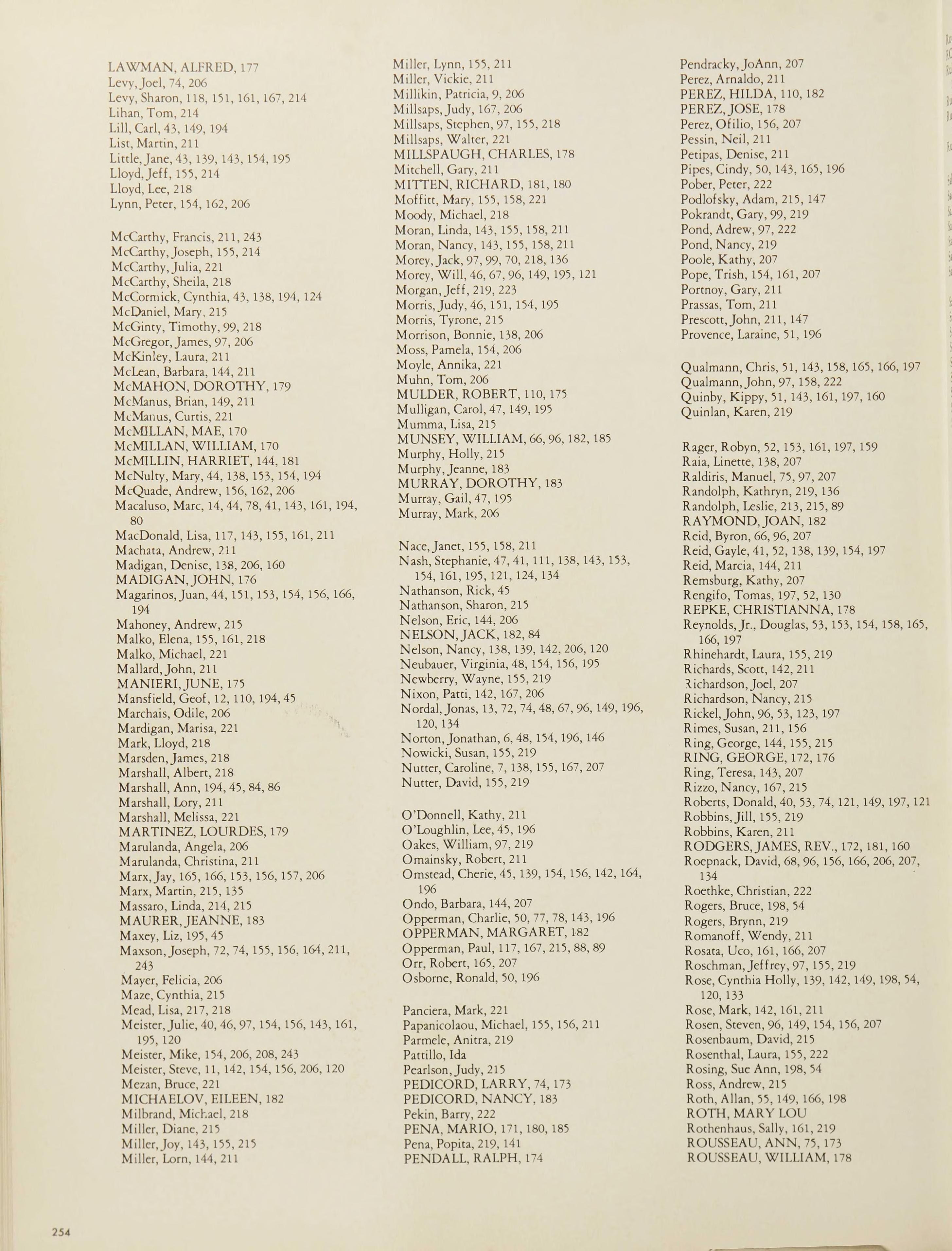 LAWMAN, ALFRED, 177
Levy, Joel, 74, 206
Levy, Sharon, 118, 151, 161, 167, 214
Lihan, Tom, 214
Lill, Carl, 43, 149, 194
List, Martin, 211
Little, Jane, 43, 139, 143, 154, 195
Lloyd, Jeff, 155, 214
Lloyd, Lee, 218
Lynn, Peter, 154, 162, 206

McCarthy, Francis, 211, 243
McCarthy, Joseph, 155, 214
McCarthy, Julia, 221
McCarthy, Sheila, 218
McCormick, Cynthia, 43, 138, 194, 124
McDaniel, Mary, 215
McGinty, Timothy, 99, 218
McGregor, James, 97, 206
McKinley, Laura, 211
McLean, Barbara, 144, 211
McMAHON, DOROTHY, 179
McManus, Brian, 149, 211
McManus, Curtis, 221
McMILLAN, MAE, 170
McMILLAN, WILLIAM, 170
McMILLIN, HARRIET, 144, 181
McNulty, Mary, 44, 138, 153, 154, 194
McQuade, Andrew, 156, 162, 206
Macaluso, Marc, 14, 44, 78, 41, 143, 161, 194, 80
MacDonald, Lisa, 117, 143, 155, 161, 211
Machata, Andrew, 211
Madigan, Denise, 138, 206, 160
MADIGAN, JOHN, 176
Magarinos, Juan, 44, 151, 153, 154, 156, 166, 194
Mahoney, Andrew, 215
Malko, Elena, 155, 161, 218
Malko, Michael, 221
Mallard, John, 211
MANIERI, JUNE, 175
Mansfield, Geof, 12, 110, 194, 45
Marchais, Odile, 206
Mardigan, Marisa, 221
Mark, Lloyd, 218
Marsden, James, 218
Marshall, Albert, 218
Marshall, Ann, 194, 45, 84, 86
Marshall, Lory, 211
Marshall, Melissa, 221
MARTINEZ, LOURDES, 179
Marulanda, Angela, 206
Marulanda, Christina, 211
Marx, Jay, 165, 166, 153, 156, 157, 206
Marx, Martin, 215, 135
Massaro, Linda, 214, 215
MAURER, JEANNE, 183
Maxey, Liz, 195, 45
Maxson, Joseph, 72, 74, 155, 156, 164, 211, 243
Mayer, Felicia, 206
Maze, Cynthia, 215
Mead, Lisa, 217, 218
Meister, Julie, 40, 46, 97, 154, 156, 143, 161, 195, 120
Meister, Mike, 154, 206, 208, 243
Meister, Steve, 11, 142, 154, 156, 206, 120
Mezan, Bruce, 221
MICHAELOV, EILEEN, 182
Milbrand, Michael, 218
Miller, Diane, 215
Miller, Joy, 143, 155, 215
Miller, Lorn, 144, 211

Miller, Lynn, 155, 211
Miller, Vickie, 211
Millikin, Patricia, 9, 206
Millsaps, Judy, 167, 206
Millsaps, Stephen, 97, 155, 218
Millsaps, Walter, 221
MILLSPAUGH, CHARLES, 178
Mitchell, Gary, 211
MITTEN, RICHARD, 181, 180
Moffitt, Mary, 155, 158, 221
Moody, Michael, 218
Moran, Linda, 143, 155, 158, 211
Moran, Nancy, 143, 155, 158, 211
Morey, Jack, 97, 99, 70, 218, 136
Morey, Will, 46, 67, 96, 149, 195, 121
Morgan, Jeff, 219, 223
Morris, Judy, 46, 151, 154, 195
Morris, Tyrone, 215
Morrison, Bonnie, 138, 206
Moss, Pamela, 154, 206
Moyle, Annika, 221
Muhn, Tom, 206
MULDER, ROBERT, 110, 175
Mulligan, Carol, 47, 149, 195
Mumma, Lisa, 215
MUNSEY, WILLIAM, 66, 96, 182, 185
Murphy, Holly, 215
Murphy, Jeanne, 183
MURRAY, DOROTHY, 183
Murray, Gail, 47, 195
Murray, Mark, 206

Nace, Janet, 155, 158, 211
Nash, Stephanie, 47, 41, 111, 138, 143, 153, 154, 161, 195, 121, 124, 134
Nathanson, Rick, 45
Nathanson, Sharon, 215
Nelson, Eric, 144, 206
NELSON, JACK, 182, 84
Nelson, Nancy, 138, 139, 142, 206, 120
Neubauer, Virginia, 48, 154, 156, 195
Newberry, Wayne, 155, 219
Nixon, Patti, 142, 167, 206
Nordal, Jonas, 13, 72, 74, 48, 67, 96, 149, 196, 120, 134
Norton, Jonathan, 6, 48, 154, 196, 146
Nowicki, Susan, 155, 219
Nutter, Caroline, 7, 138, 155, 167, 207
Nutter, David, 155, 219

O'Donnell, Kathy, 211
O'Loughlin, Lee, 45, 196
Oakes, William, 97, 219
Omainsky, Robert, 211
Omstead, Cherie, 45, 139, 154, 156, 142, 164, 196
Ondo, Barbara, 144, 207
Opperman, Charlie, 50, 77, 78, 143, 196
OPPERMAN, MARGARET, 182
Opperman, Paul, 117, 167, 215, 88, 89
Orr, Robert, 165, 207
Osborne, Ronald, 50, 196

Panciera, Mark, 221
Papanicolaou, Michael, 155, 156, 211
Parmele, Anitra, 219
Pattillo, Ida
Pearlson, Judy, 215
PEDICORD, LARRY, 74, 173
PEDICORD, NANCY, 183
Pekin, Barry, 222
PENA, MARIO, 171, 180, 185
Pena, Popita, 219, 141
PENDALL, RALPH, 174

Pendracky, JoAnn, 207
Perez, Arnaldo, 211
PEREZ, HILDA, 110, 182
PEREZ, JOSE, 178
Perez, Ofilio, 156, 207
Pessin, Neil, 211
Petipas, Denise, 211
Pipes, Cindy, 50, 143, 165, 196
Pober, Peter, 222
Podlofsky, Adam, 215, 147
Pokrandt, Gary, 99, 219
Pond, Adrew, 97, 222
Pond, Nancy, 219
Poole, Kathy, 207
Pope, Trish, 154, 161, 207
Portnoy, Gary, 211
Prassas, Tom, 211
Prescott, John, 211, 147
Provence, Laraine, 51, 196

Qualmann, Chris, 51, 143, 158, 165, 166, 197
Qualmann, John, 97, 158, 222
Quinby, Kippy, 51, 143, 161, 197, 160
Quinlan, Karen, 219

Rager, Robyn, 52, 153, 161, 197, 159
Raia, Linette, 138, 207
Raldiris, Manuel, 75, 97, 207
Randolph, Kathryn, 219, 136
Randolph, Leslie, 213, 215, 89
RAYMOND, JOAN, 182
Reid, Byron, 66, 96, 207
Reid, Gayle, 41, 52, 138, 139, 154, 197
Reid, Marcia, 144, 211
Remsburg, Kathy, 207
Rengifo, Tomas, 197, 52, 130
REPKE, CHRISTIANNA, 178
Reynolds, Jr., Douglas, 53, 153, 154, 158, 165, 166, 197
Rhinehardt, Laura, 155, 219
Richards, Scott, 142, 211
Richardson, Joel, 207
Richardson, Nancy, 215
Rickel, John, 96, 53, 123, 197
Rimes, Susan, 211, 156
Ring, George, 144, 155, 215
RING, GEORGE, 172, 176
Ring, Teresa, 143, 207
Rizzo, Nancy, 167, 215
Roberts, Donald, 40, 53, 74, 121, 149, 197, 121
Robbins, Jill, 155, 219
Robbins, Karen, 211
RODGERS, JAMES, REV., 172, 181, 160
Roepnack, David, 68, 96, 156, 166, 206, 207, 134
Roethke, Christian, 222
Rogers, Bruce, 198, 54
Rogers, Brynn, 219
Romanoff, Wendy, 211
Rosata, Uco, 161, 166, 207
Roschman, Jeffrey, 97, 155, 219
Rose, Cynthia Holly, 139, 142, 149, 198, 54, 120, 133
Rose, Mark, 142, 161, 211
Rosen, Steven, 96, 149, 154, 156, 207
Rosenbaum, David, 215
Rosenthal, Laura, 155, 222
Rosing, Sue Ann, 198, 54
Ross, Andrew, 215
Roth, Allan, 55, 149, 166, 198
ROTH, MARY LOU
Rothenhaus, Sally, 161, 219
ROUSSEAU, ANN, 75, 173
ROUSSEAU, WILLIAM, 178

254